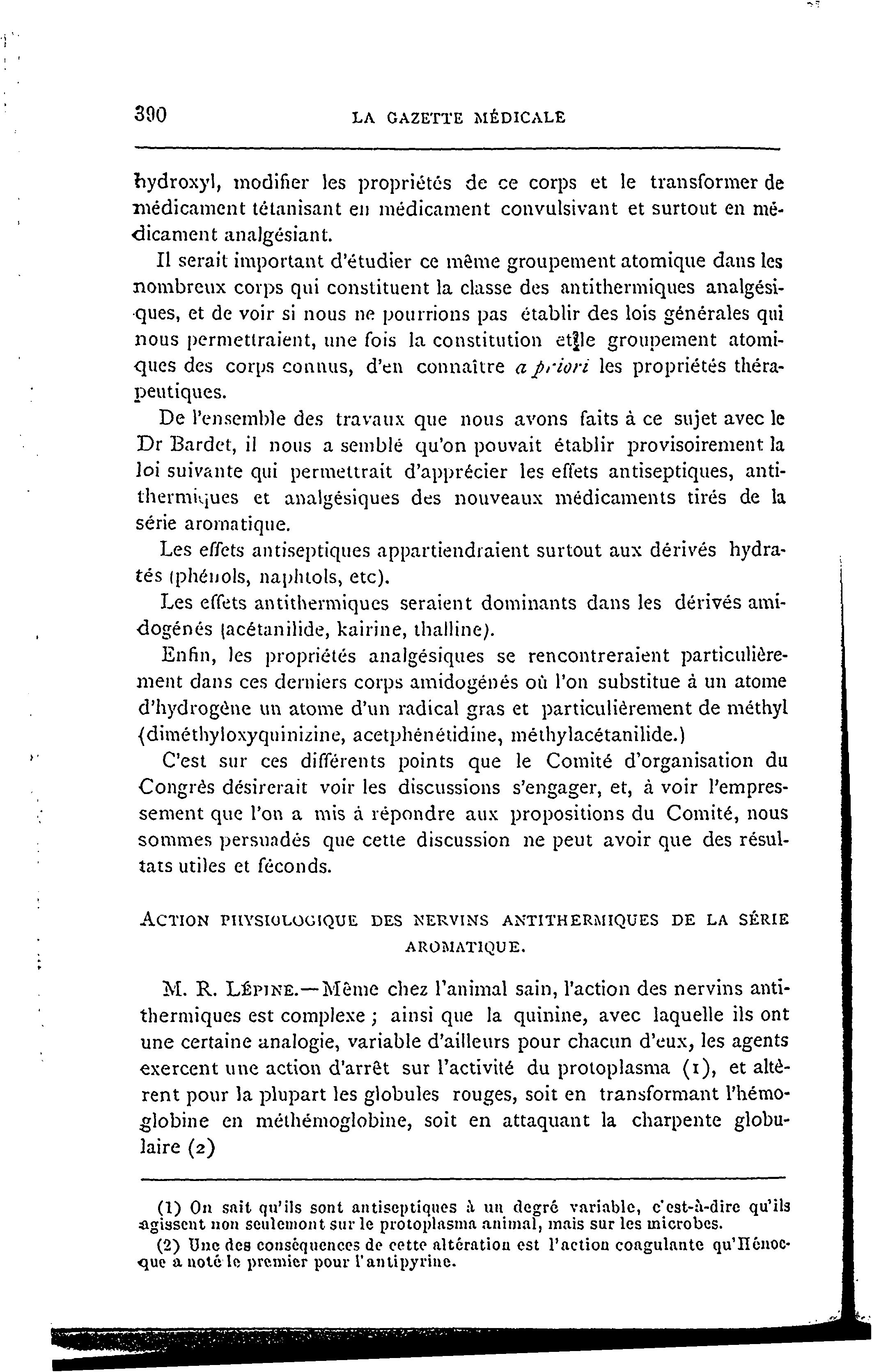 390 LA GAZETTE MÉDICALE

hydroxyl, modifier les propriétés de ce corps et le transformer de médicament tétanisant en médicament convulsivant et surtout en médicament analgésiant.

Il serait important d'étudier ce même groupement atomique dans les nombreux corps qui constituent la classe des antithermiques analgésiques, et de voir si nous ne pourrions pas établir des lois générales qui nous permettraient, une fois la constitution et le groupement atomiques des corps connus, d'en connaître a priori les propriétés thérapeutiques.

De l'ensemble des travaux que nous avons faits à ce sujet avec le Dr Bardet, il nous a semblé qu'on pouvait établir provisoirement la loi suivante qui permettrait d'apprécier les effets antiseptiques, antithermiques et analgésiques des nouveaux médicaments tirés de la série aromatique.

Les effets antiseptiques appartiendraient surtout aux dérivés hydratés (phénols, naphtols, etc).

Les effets antithermiques seraient dominants dans les dérivés amidogénés (acétanilide, kairine, thalline).

Enfin, les propriétés analgésiques se rencontreraient particulièrement dans ces derniers corps amidogénés où l'on substitue à un atome d'hydrogène un atome d'un radical gras et particulièrement de méthyl (diméthyloxyquinizine, acetphénétidine, méthylacétanilide.)

C'est sur ces différents points que le Comité d'organisation du Congrès désirerait voir les discussions s'engager, et, à voir l'empressement que l'on a mis à répondre aux propositions du Comité, nous sommes persuadés que cette discussion ne peut avoir que des résultats utiles et féconds.

ACTION PHYSIOLOGIQUE DES NERVINS ANTITHERMIQUES DE LA SÉRIE AROMATIQUE.

M. R. LÉPINE.—Même chez l'animal sain, l'action des nervins antithermiques est complexe ; ainsi que la quinine, avec laquelle ils ont une certaine analogie, variable d'ailleurs pour chacun d'eux, les agents exercent une action d'arrêt sur l'activité du protoplasma (1), et altèrent pour la plupart les globules rouges, soit en transformant l'hémoglobine en méthémoglobine, soit en attaquant la charpente globulaire (2)

(1) On sait qu'ils sont antiseptiques à un degré variable, c'est-à-dire qu'ils agissent non seulement sur le protoplasma animal, mais sur les microbes.

(2) Une des conséquences de cette altération est l'action coagulante qu'Hénocque a noté le premier pour l'antipyrine.